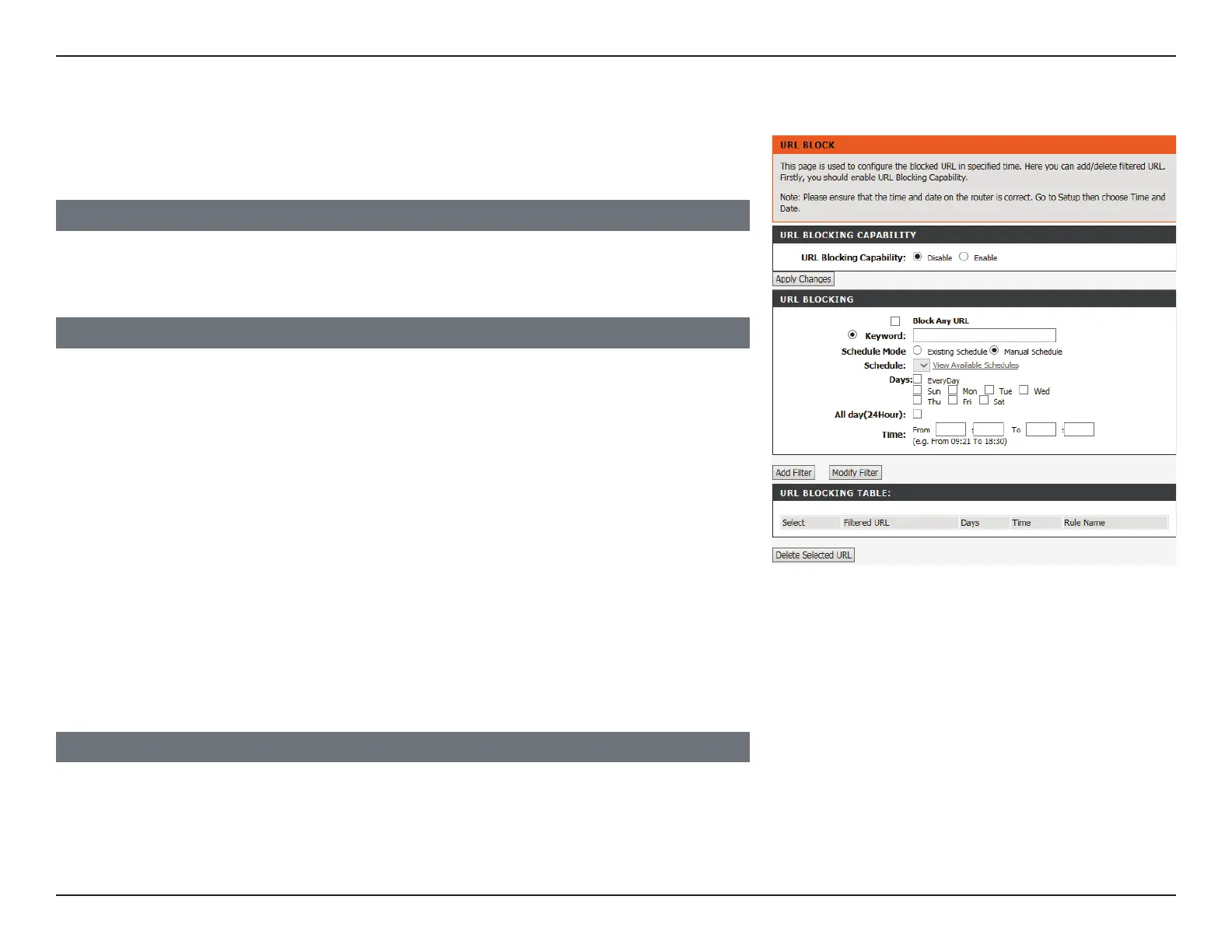 URL BLOCK

This page is used to configure the blocked URL in specified time. Here you can add/delete filtered URL. Firstly, you should enable URL Blocking Capability.

Note: Please ensure that the time and date on the router is correct. Go to Setup then choose Time and Date.

URL BLOCKING CAPABILITY

URL Blocking Capability: Disable Enable

Apply Changes

URL BLOCKING

Block Any URL

Keyword:

Schedule Mode Existing Schedule Manual Schedule

Schedule: View Available Schedules

Days: EveryDay
Sun Mon Tue Wed
Thu Fri Sat

All day(24Hour):

Time: From : To :
(e.g. From 09:21 To 18:30)

Add Filter Modify Filter

URL BLOCKING TABLE:

| Select | Filtered URL | Days | Time | Rule Name |
|---|---|---|---|---|

Delete Selected URL